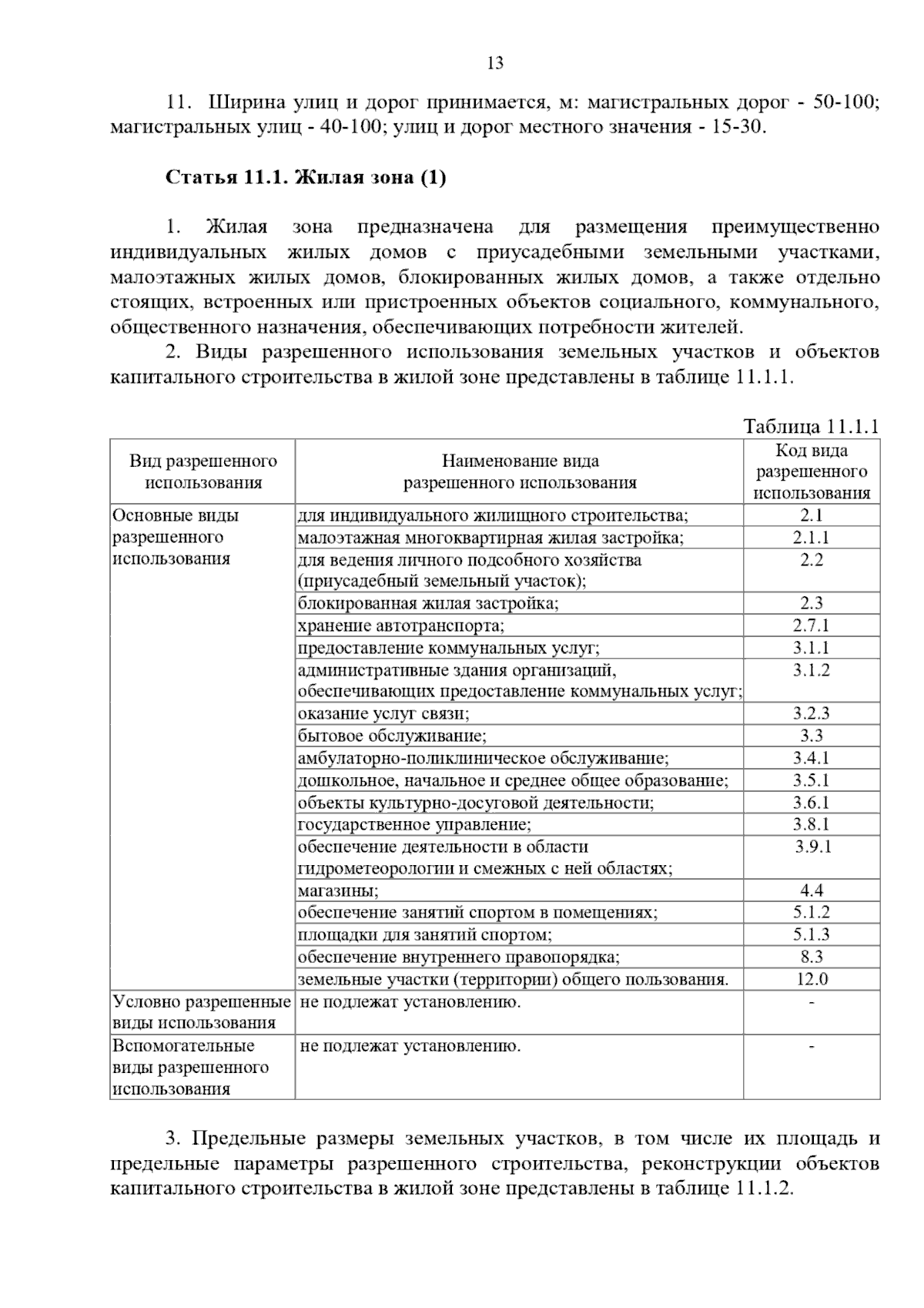 13

11. Ширина улиц и дорог принимается, м: магистральных дорог - 50-100; магистральных улиц - 40-100; улиц и дорог местного значения - 15-30.

Статья 11.1. Жилая зона (1)

1. Жилая зона предназначена для размещения преимущественно индивидуальных жилых домов с приусадебными земельными участками, малоэтажных жилых домов, блокированных жилых домов, а также отдельно стоящих, встроенных или пристроенных объектов социального, коммунального, общественного назначения, обеспечивающих потребности жителей.

2. Виды разрешенного использования земельных участков и объектов капитального строительства в жилой зоне представлены в таблице 11.1.1.

Таблица 11.1.1

| Вид разрешенного использования | Наименование вида разрешенного использования | Код вида разрешенного использования |
|---|---|---|
| Основные виды разрешенного использования | для индивидуального жилищного строительства; | 2.1 |
| | малоэтажная многоквартирная жилая застройка; | 2.1.1 |
| | для ведения личного подсобного хозяйства (приусадебный земельный участок); | 2.2 |
| | блокированная жилая застройка; | 2.3 |
| | хранение автотранспорта; | 2.7.1 |
| | предоставление коммунальных услуг; | 3.1.1 |
| | административные здания организаций, обеспечивающих предоставление коммунальных услуг; | 3.1.2 |
| | оказание услуг связи; | 3.2.3 |
| | бытовое обслуживание; | 3.3 |
| | амбулаторно-поликлиническое обслуживание; | 3.4.1 |
| | дошкольное, начальное и среднее общее образование; | 3.5.1 |
| | объекты культурно-досуговой деятельности; | 3.6.1 |
| | государственное управление; | 3.8.1 |
| | обеспечение деятельности в области гидрометеорологии и смежных с ней областях; | 3.9.1 |
| | магазины; | 4.4 |
| | обеспечение занятий спортом в помещениях; | 5.1.2 |
| | площадки для занятий спортом; | 5.1.3 |
| | обеспечение внутреннего правопорядка; | 8.3 |
| | земельные участки (территории) общего пользования. | 12.0 |
| Условно разрешенные виды использования | не подлежат установлению. | - |
| Вспомогательные виды разрешенного использования | не подлежат установлению. | - |

3. Предельные размеры земельных участков, в том числе их площадь и предельные параметры разрешенного строительства, реконструкции объектов капитального строительства в жилой зоне представлены в таблице 11.1.2.